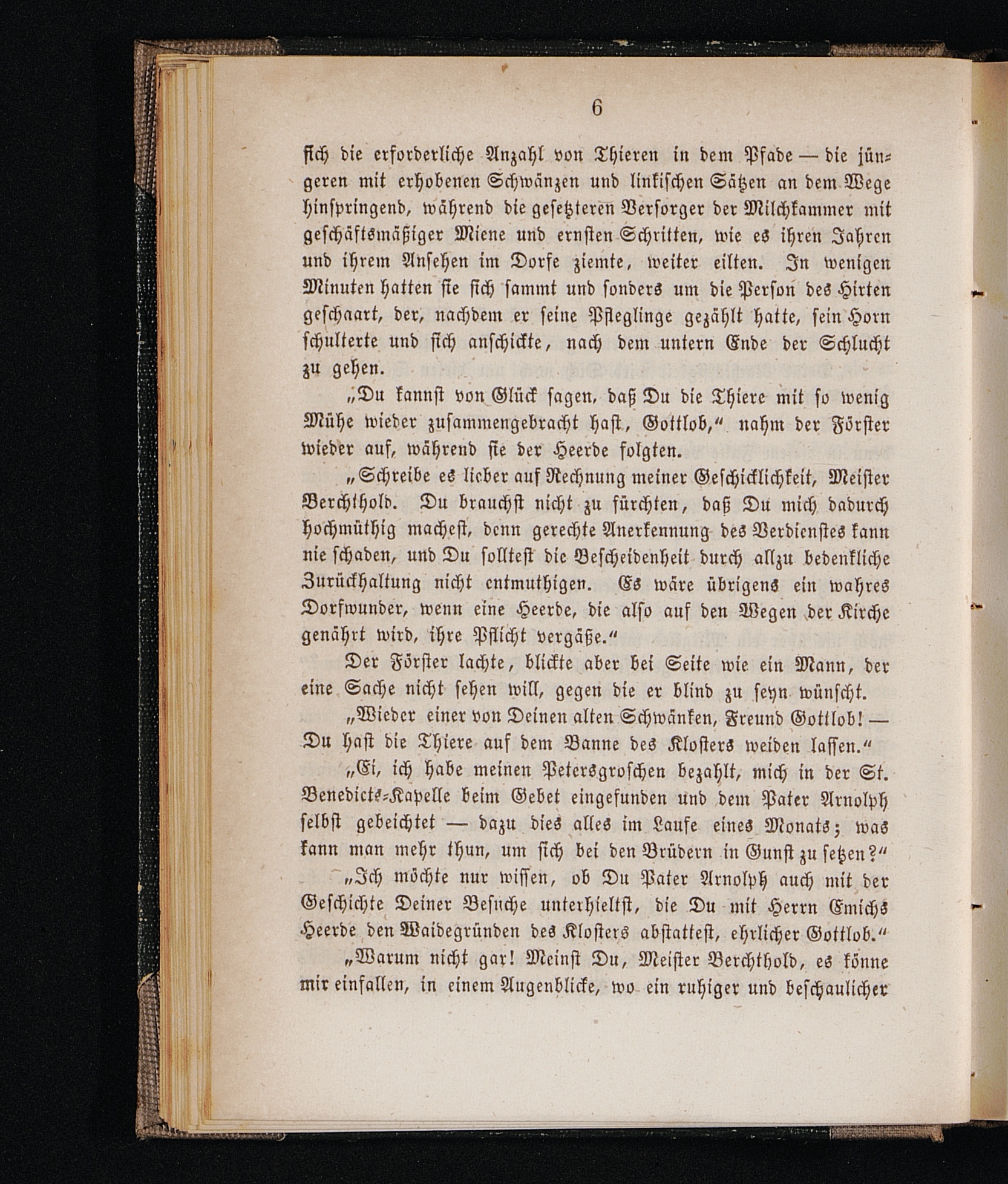 6

sich die erforderliche Anzahl von Thieren in dem Pfade — die jüngeren mit erhobenen Schwänzen und linkischen Sätzen an dem Wege hinspringend, während die gesetzteren Versorger der Milchkammer mit geschäftsmäßiger Miene und ernsten Schritten, wie es ihren Jahren und ihrem Ansehen im Dorfe ziemte, weiter eilten. In wenigen Minuten hatten sie sich sammt und sonders um die Person des Hirten geschaart, der, nachdem er seine Pfleglinge gezählt hatte, sein Horn schulterte und sich anschickte, nach dem untern Ende der Schlucht zu gehen.

„Du kannst von Glück sagen, daß Du die Thiere mit so wenig Mühe wieder zusammengebracht hast, Gottlob,“ nahm der Förster wieder auf, während sie der Heerde folgten.

„Schreibe es lieber auf Rechnung meiner Geschicklichkeit, Meister Berchthold. Du brauchst nicht zu fürchten, daß Du mich dadurch hochmüthig machest, denn gerechte Anerkennung des Verdienstes kann nie schaden, und Du solltest die Bescheidenheit durch allzu bedenkliche Zurückhaltung nicht entmuthigen. Es wäre übrigens ein wahres Dorfwunder, wenn eine Heerde, die also auf den Wegen der Kirche genährt wird, ihre Pflicht vergäße.“

Der Förster lachte, blickte aber bei Seite wie ein Mann, der eine Sache nicht sehen will, gegen die er blind zu seyn wünscht.

„Wieder einer von Deinen alten Schwänken, Freund Gottlob! — Du hast die Thiere auf dem Banne des Klosters weiden lassen.“

„Ei, ich habe meinen Petersgroschen bezahlt, mich in der St. Benedicts-Kapelle beim Gebet eingefunden und dem Pater Arnolph selbst gebeichtet — dazu dies alles im Laufe eines Monats; was kann man mehr thun, um sich bei den Brüdern in Gunst zu setzen?“

„Ich möchte nur wissen, ob Du Pater Arnolph auch mit der Geschichte Deiner Besuche unterhieltst, die Du mit Herrn Emichs Heerde den Waidegründen des Klosters abstattest, ehrlicher Gottlob.“

„Warum nicht gar! Meinst Du, Meister Berchthold, es könne mir einfallen, in einem Augenblicke, wo ein ruhiger und beschaulicher